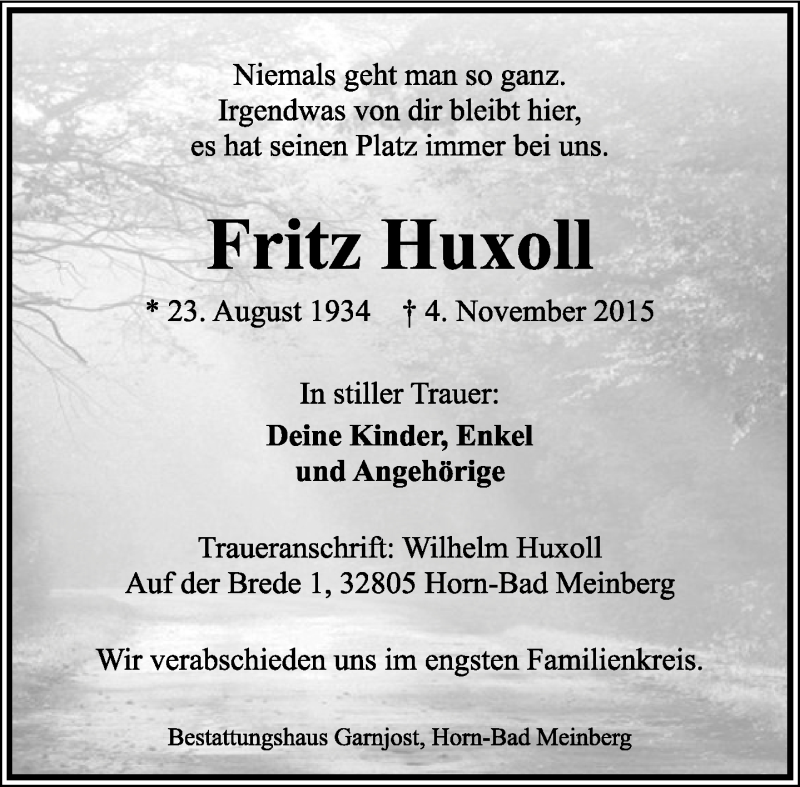 Niemals geht man so ganz.
Irgendwas von dir bleibt hier,
es hat seinen Platz immer bei uns.

Fritz Huxoll

* 23. August 1934 † 4. November 2015

In stiller Trauer:
Deine Kinder, Enkel
und Angehörige

Traueranschrift: Wilhelm Huxoll
Auf der Brede 1, 32805 Horn-Bad Meinberg

Wir verabschieden uns im engsten Familienkreis.

Bestattungshaus Garnjost, Horn-Bad Meinberg